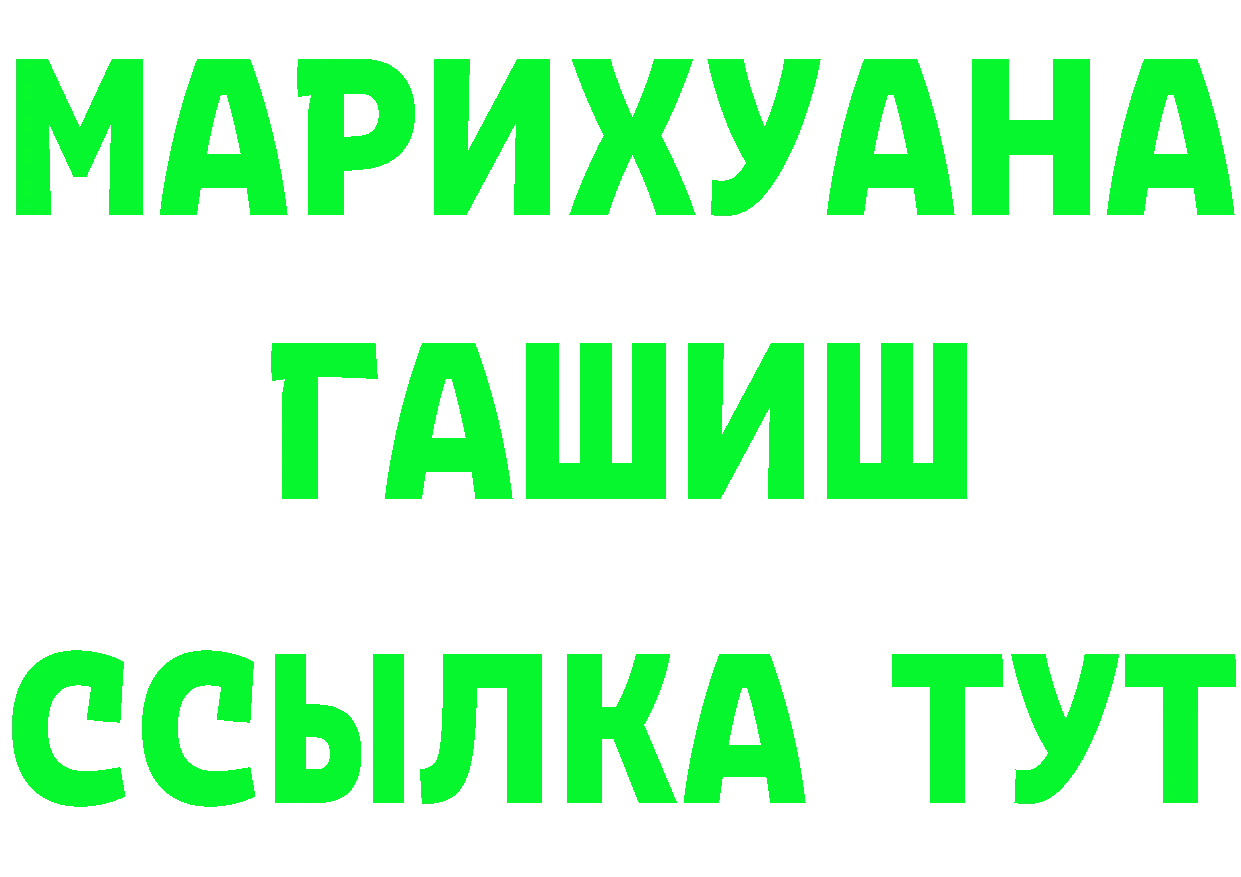 МАРИХУАНА
ГАШИШ
ССЫЛКА ТУТ